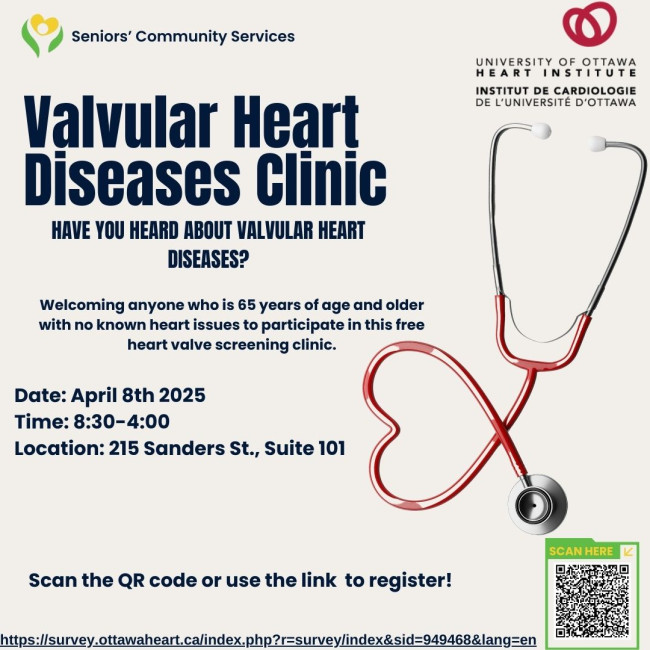 Seniors' Community Services

UNIVERSITY OF OTTAWA
HEART INSTITUTE
INSTITUT DE CARDIOLOGIE
DE L'UNIVERSITÉ D'OTTAWA

Valvular Heart Diseases Clinic

HAVE YOU HEARD ABOUT VALVULAR HEART DISEASES?

Welcoming anyone who is 65 years of age and older with no known heart issues to participate in this free heart valve screening clinic.

Date: April 8th 2025
Time: 8:30-4:00
Location: 215 Sanders St., Suite 101

Scan the QR code or use the link to register!

SCAN HERE

https://survey.ottawaheart.ca/index.php?r=survey/index&sid=949468&lang=en